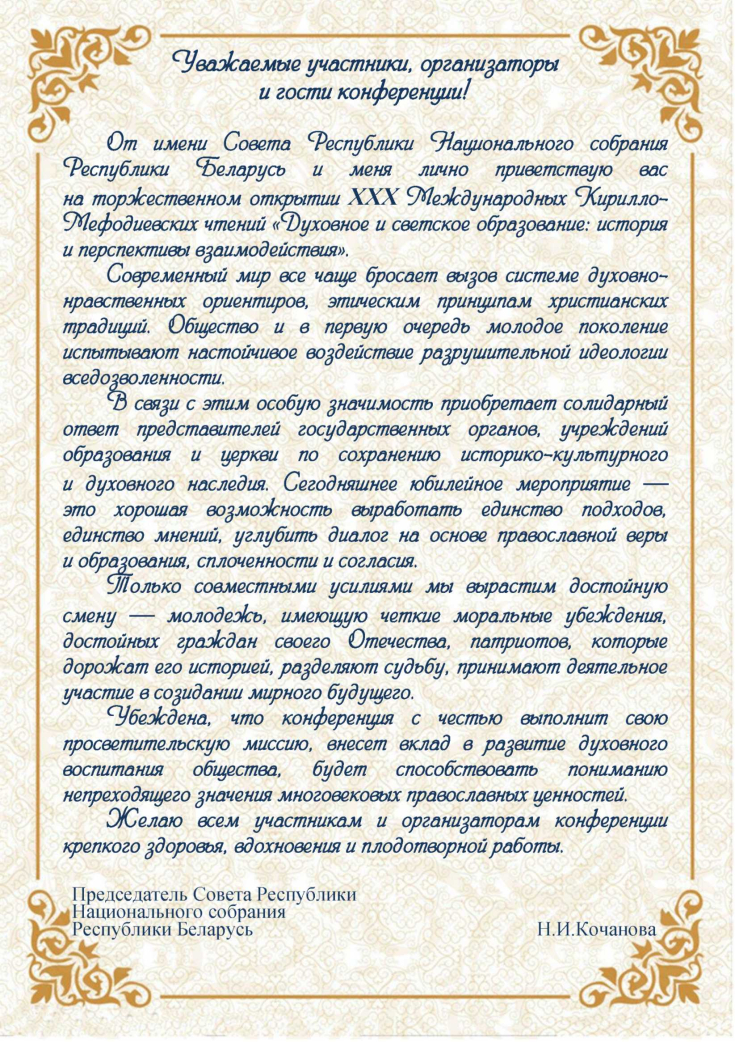 Уважаемые участники, организаторы и гости конференции!

От имени Совета Республики Национального собрания Республики Беларусь и меня лично приветствую вас на торжественном открытии XXX Международных Кирилло-Мефодиевских чтений «Духовное и светское образование: история и перспективы взаимодействия».

Современный мир все чаще бросает вызов системе духовно-нравственных ориентиров, этическим принципам христианских традиций. Общество и в первую очередь молодое поколение испытывают настойчивое воздействие разрушительной идеологии вседозволенности.

В связи с этим особую значимость приобретает солидарный ответ представителей государственных органов, учреждений образования и церкви по сохранению историко-культурного и духовного наследия. Сегодняшнее юбилейное мероприятие — это хорошая возможность выработать единство подходов, единство мнений, углубить диалог на основе православной веры и образования, сплоченности и согласия.

Только совместными усилиями мы вырастим достойную смену — молодежь, имеющую четкие моральные убеждения, достойных граждан своего Отечества, патриотов, которые дорожат его историей, разделяют судьбу, принимают деятельное участие в созидании мирного будущего.

Убеждена, что конференция с честью выполнит свою просветительскую миссию, внесет вклад в развитие духовного воспитания общества, будет способствовать пониманию непреходящего значения многовековых православных ценностей.

Желаю всем участникам и организаторам конференции крепкого здоровья, вдохновения и плодотворной работы.

Председатель Совета Республики
Национального собрания
Республики Беларусь
Н.И.Кочанова